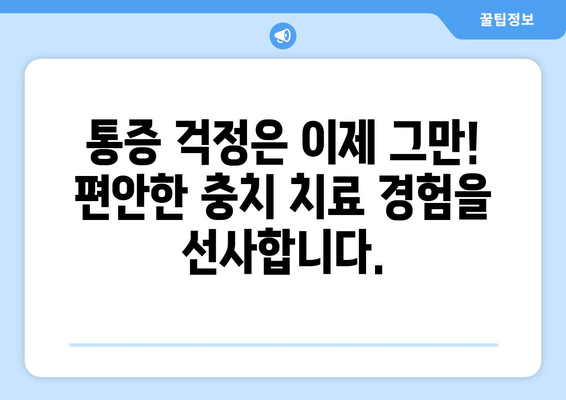 꿀팁정보

통증 걱정은 이제 그만! 편안한 충치 치료 경험을 선사합니다.